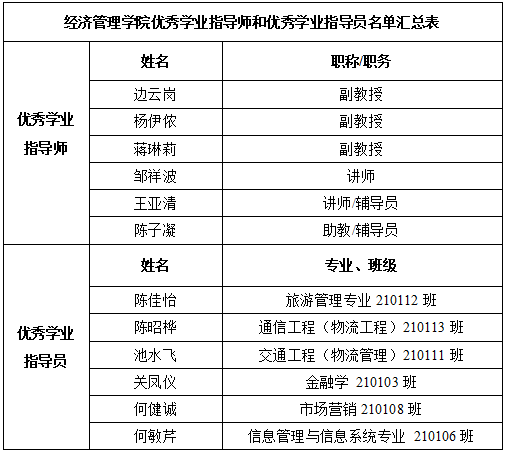 | 经济管理学院优秀学业指导师和优秀学业指导员名单汇总表 | | |
|---|---|---|
| 优秀学业指导师 | 姓名 | 职称/职务 |
| | 边云岗 | 副教授 |
| | 杨伊侬 | 副教授 |
| | 蒋琳莉 | 副教授 |
| | 邹祥波 | 讲师 |
| | 王亚清 | 讲师/辅导员 |
| | 陈子凝 | 助教/辅导员 |
| 优秀学业指导员 | 姓名 | 专业、班级 |
| | 陈佳怡 | 旅游管理专业210112班 |
| | 陈昭桦 | 通信工程（物流工程）210113班 |
| | 池水飞 | 交通工程（物流管理）210111班 |
| | 关凤仪 | 金融学210103班 |
| | 何健诚 | 市场营销210108班 |
| | 何敏芹 | 信息管理与信息系统专业210106班 |